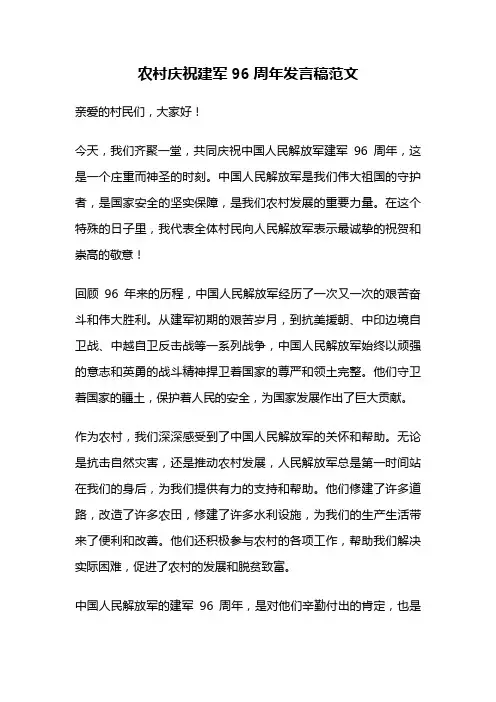 农村庆祝建军 96 周年发言稿范文

亲爱的村民们，大家好！

今天，我们齐聚一堂，共同庆祝中国人民解放军建军 96 周年，这是一个庄重而神圣的时刻。中国人民解放军是我们伟大祖国的守护者，是国家安全的坚实保障，是我们农村发展的重要力量。在这个特殊的日子里，我代表全体村民向人民解放军表示最诚挚的祝贺和崇高的敬意！

回顾 96 年来的历程，中国人民解放军经历了一次又一次的艰苦奋斗和伟大胜利。从建军初期的艰苦岁月，到抗美援朝、中印边境自卫战、中越自卫反击战等一系列战争，中国人民解放军始终以顽强的意志和英勇的战斗精神捍卫着国家的尊严和领土完整。他们守卫着国家的疆土，保护着人民的安全，为国家发展作出了巨大贡献。

作为农村，我们深深感受到了中国人民解放军的关怀和帮助。无论是抗击自然灾害，还是推动农村发展，人民解放军总是第一时间站在我们的身后，为我们提供有力的支持和帮助。他们修建了许多道路，改造了许多农田，修建了许多水利设施，为我们的生产生活带来了便利和改善。他们还积极参与农村的各项工作，帮助我们解决实际困难，促进了农村的发展和脱贫致富。

中国人民解放军的建军 96 周年，是对他们辛勤付出的肯定，也是